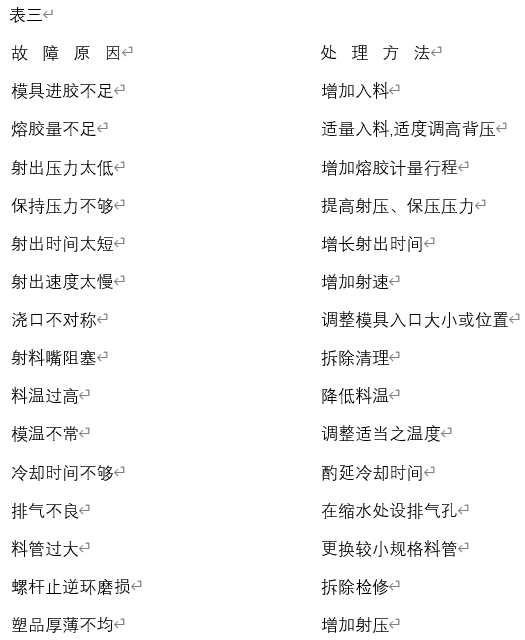 表三

| 故 障 原 因 | 处 理 方 法 |
|---|---|
| 模具进胶不足 | 增加入料 |
| 熔胶量不足 | 适量入料,适度调高背压 |
| 射出压力太低 | 增加熔胶计量行程 |
| 保持压力不够 | 提高射压、保压压力 |
| 射出时间太短 | 增长射出时间 |
| 射出速度太慢 | 增加射速 |
| 浇口不对称 | 调整模具入口大小或位置 |
| 射料嘴阻塞 | 拆除清理 |
| 料温过高 | 降低料温 |
| 模温不常 | 调整适当之温度 |
| 冷却时间不够 | 酌延冷却时间 |
| 排气不良 | 在缩水处设排气孔 |
| 料管过大 | 更换较小规格料管 |
| 螺杆止逆环磨损 | 拆除检修 |
| 塑品厚薄不均 | 增加射压 |